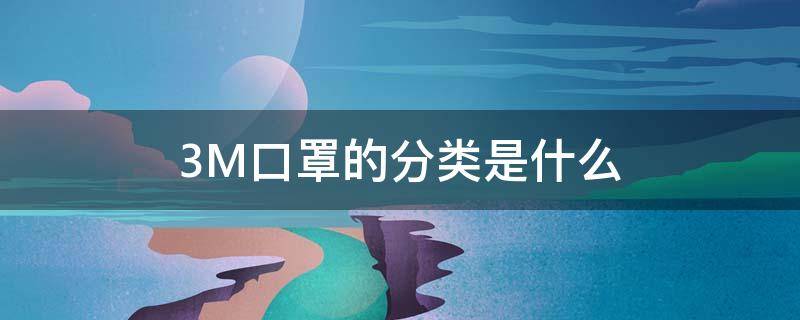 3M口罩的分类是什么